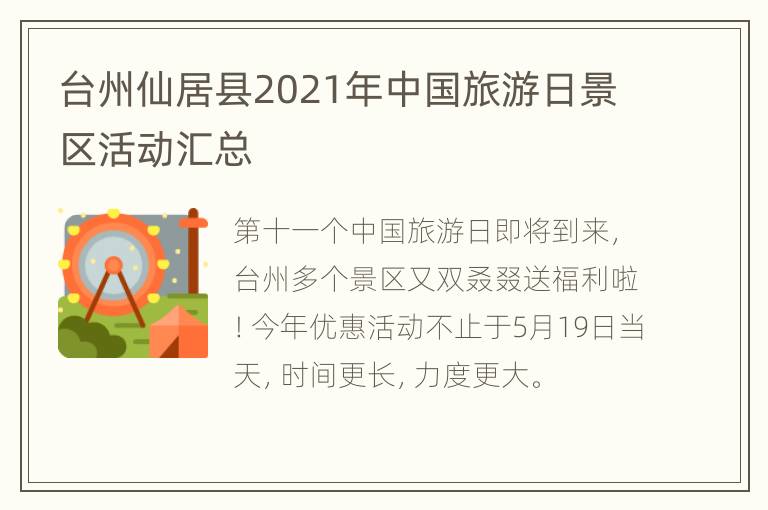 台州仙居县2021年中国旅游日景区活动汇总

第十一个中国旅游日即将到来，台州多个景区又双叒叕送福利啦！今年优惠活动不止于5月19日当天，时间更长，力度更大。